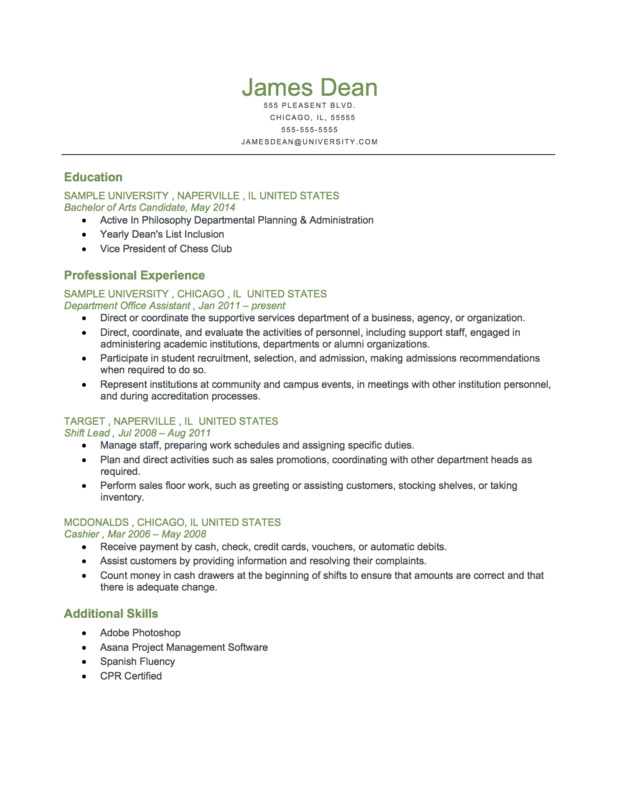 James Dean
555 PLEASENT BLVD.
CHICAGO, IL, 55555
555-555-5555
JAMESDEAN@UNIVERSITY.COM

Education

SAMPLE UNIVERSITY , NAPERVILLE , IL UNITED STATES
Bachelor of Arts Candidate, May 2014

- Active In Philosophy Departmental Planning & Administration
- Yearly Dean's List Inclusion
- Vice President of Chess Club

Professional Experience

SAMPLE UNIVERSITY , CHICAGO , IL UNITED STATES
Department Office Assistant , Jan 2011 – present

- Direct or coordinate the supportive services department of a business, agency, or organization.
- Direct, coordinate, and evaluate the activities of personnel, including support staff, engaged in administering academic institutions, departments or alumni organizations.
- Participate in student recruitment, selection, and admission, making admissions recommendations when required to do so.
- Represent institutions at community and campus events, in meetings with other institution personnel, and during accreditation processes.

TARGET , NAPERVILLE , IL UNITED STATES
Shift Lead , Jul 2008 – Aug 2011

- Manage staff, preparing work schedules and assigning specific duties.
- Plan and direct activities such as sales promotions, coordinating with other department heads as required.
- Perform sales floor work, such as greeting or assisting customers, stocking shelves, or taking inventory.

MCDONALDS , CHICAGO, IL UNITED STATES
Cashier , Mar 2006 – May 2008

- Receive payment by cash, check, credit cards, vouchers, or automatic debits.
- Assist customers by providing information and resolving their complaints.
- Count money in cash drawers at the beginning of shifts to ensure that amounts are correct and that there is adequate change.

Additional Skills

- Adobe Photoshop
- Asana Project Management Software
- Spanish Fluency
- CPR Certified